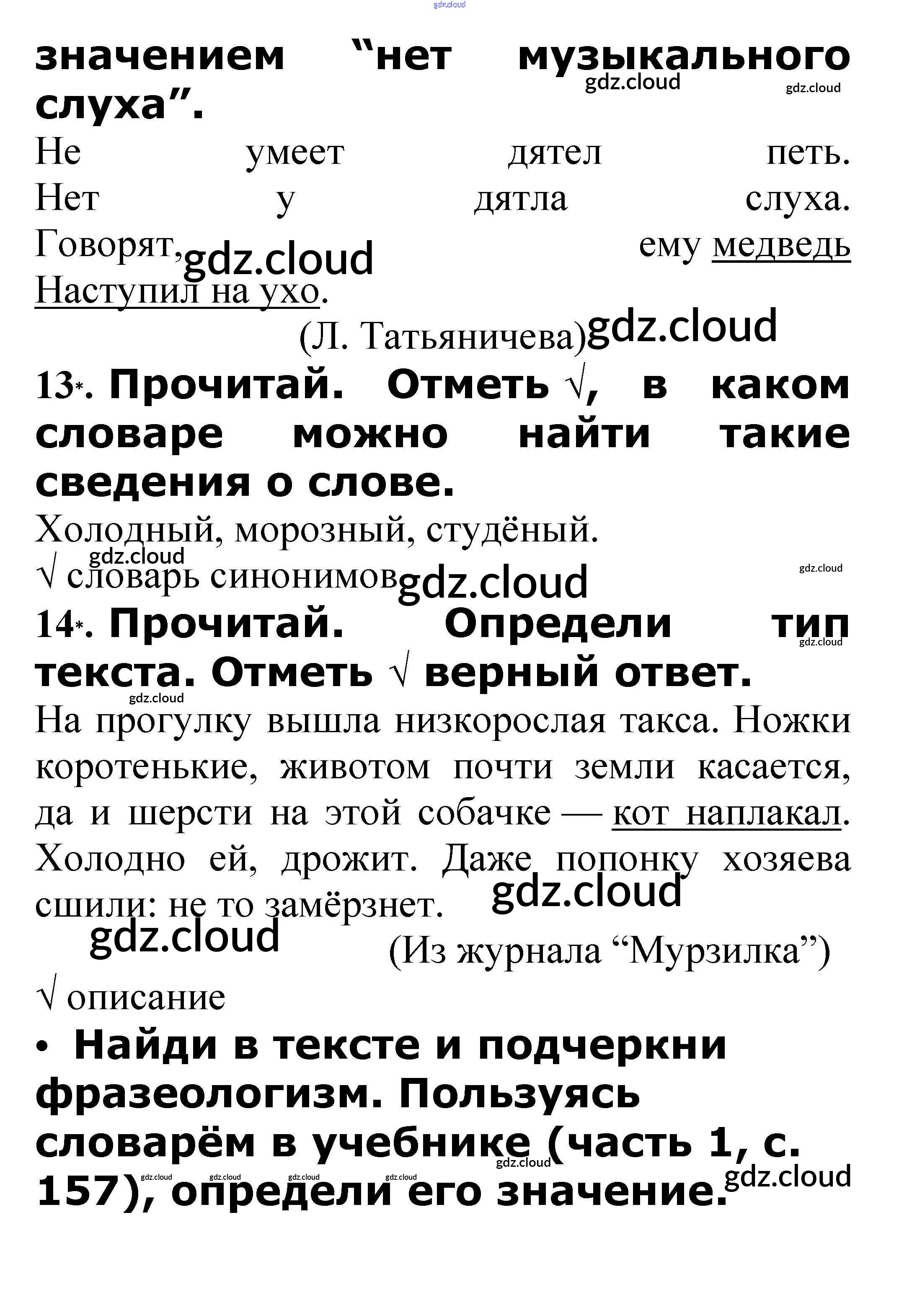 gdz.cloud

значением “нет музыкального слуха”.

gdz.cloud gdz.cloud

Не умеет дятел петь. Нет у дятла слуха. Говорят, ему медведь Наступил на ухо.

gdz.cloud

(Л. Татьяничева)

gdz.cloud

13*. Прочитай. Отметь √, в каком словаре можно найти такие сведения о слове.

Холодный, морозный, студёный.

gdz.cloud

√ словарь синонимов

gdz.cloud gdz.cloud

14*. Прочитай. Определи тип текста. Отметь √ верный ответ.

gdz.cloud gdz.cloud

На прогулку вышла низкорослая такса. Ножки коротенькие, животом почти земли касается, да и шерсти на этой собачке — кот наплакал. Холодно ей, дрожит. Даже попонку хозяева сшили: не то замёрзнет.

gdz.cloud gdz.cloud

(Из журнала “Мурзилка”)

√ описание

• Найди в тексте и подчеркни фразеологизм. Пользуясь словарём в учебнике (часть 1, с. 157), определи его значение.

gdz.cloud gdz.cloud gdz.cloud gdz.cloud gdz.cloud gdz.cloud